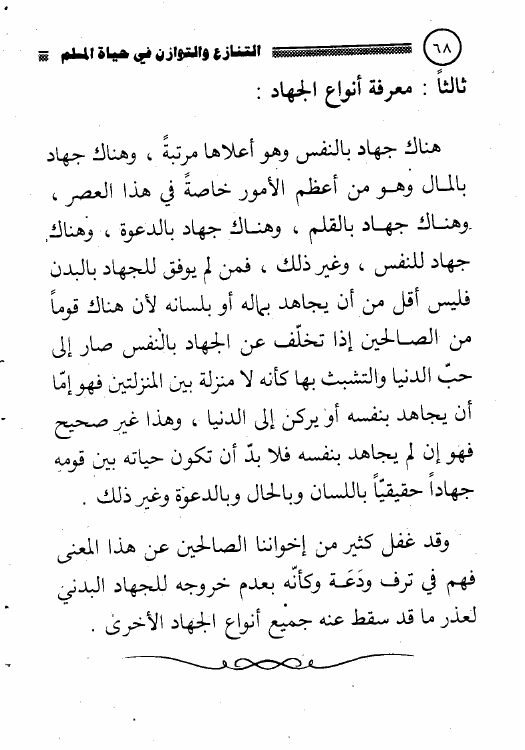 ٦٨ التنازع والتوازن في حياة المسلم

ثالثاً : معرفة أنواع الجهاد :

هناك جهاد بالنفس وهو أعلاها مرتبةً ، وهناك جهاد بالمال وهو من أعظم الأمور خاصةً في هذا العصر ، وهناك جهاد بالقلم ، وهناك جهاد بالدعوة ، وهناك جهاد للنفس ، وغير ذلك ، فمن لم يوفق للجهاد بالبدن فليس أقل من أن يجاهد بماله أو بلسانه لأن هناك قوماً من الصالحين إذا تخلّف عن الجهاد بالنفس صار إلى حبّ الدنيا والتشبث بها كأنه لا منزلة بين المنزلتين فهو إمّا أن يجاهد بنفسه أو يركن إلى الدنيا ، وهذا غير صحيح فهو إن لم يجاهد بنفسه فلا بدّ أن تكون حياته بين قومه جهاداً حقيقيّاً باللسان وبالحال وبالدعوة وغير ذلك .

وقد غفل كثير من إخواننا الصالحين عن هذا المعنى فهم في ترف ودَعَة وكأنّه بعدم خروجه للجهاد البدني لعذر ما قد سقط عنه جميع أنواع الجهاد الأخرى .